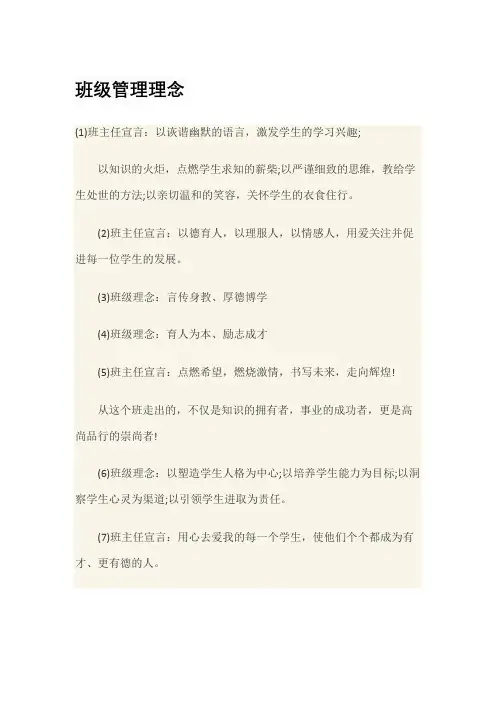 班级管理理念

(1)班主任宣言：以诙谐幽默的语言，激发学生的学习兴趣;

以知识的火炬，点燃学生求知的薪柴;以严谨细致的思维，教给学生处世的方法;以亲切温和的笑容，关怀学生的衣食住行。

(2)班主任宣言：以德育人，以理服人，以情感人，用爱关注并促进每一位学生的发展。

(3)班级理念：言传身教、厚德博学

(4)班级理念：育人为本、励志成才

(5)班主任宣言：点燃希望，燃烧激情，书写未来，走向辉煌!

从这个班走出的，不仅是知识的拥有者，事业的成功者，更是高尚品行的崇尚者!

(6)班级理念：以塑造学生人格为中心;以培养学生能力为目标;以洞察学生心灵为渠道;以引领学生进取为责任。

(7)班主任宣言：用心去爱我的每一个学生，使他们个个都成为有才、更有德的人。